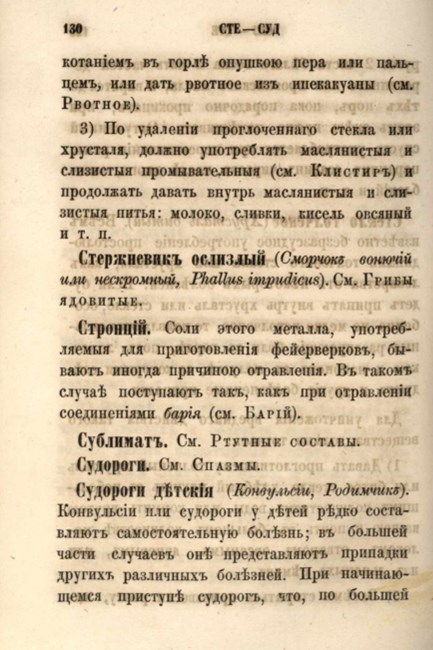 130 СТЕ—СУД

котаніемъ въ горлѣ опушкою пера или пальцемъ, или дать рвотное изъ ипекакуаны (см. Рвотное).

3) По удаленіи проглоченнаго стекла или хрусталя, должно употреблять маслянистыя и слизистыя промывательныя (см. Клистиръ) и продолжать давать внутрь маслянистыя и слизистыя питья: молоко, сливки, кисель овсяный и т. п.

Стержневикъ ослизлый (Сморчокъ вонючій или нескромный, Phallus impudicus). См. Грибы ядовитые.

Стронцій. Соли этого металла, употребляемыя для приготовленія фейерверковъ, бываютъ иногда причиною отравленія. Въ такомъ случаѣ поступаютъ такъ, какъ при отравленіи соединеніями барія (см. Барій).

Сублиматъ. См. Ртутные составы.

Судороги. См. Спазмы.

Судороги дѣтскія (Конвульсіи, Родимчикъ). Конвульсіи или судороги у дѣтей рѣдко составляютъ самостоятельную болѣзнь; въ большей части случаевъ онѣ представляютъ припадки другихъ различныхъ болѣзней. При начинающемся приступѣ судорогъ, что, по большей